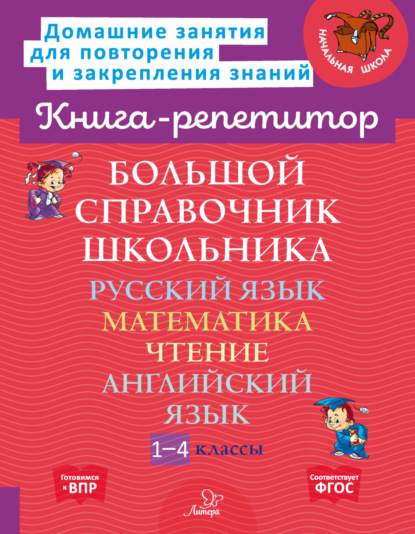 Домашние занятия для повторения и закрепления знаний

НАЧАЛЬНАЯ ШКОЛА

Книга-репетитор

БОЛЬШОЙ СПРАВОЧНИК ШКОЛЬНИКА

РУССКИЙ ЯЗЫК
МАТЕМАТИКА
ЧТЕНИЕ
АНГЛИЙСКИЙ ЯЗЫК

1–4 классы

Готовимся к ВПР

Литера

Соответствует ФГОС